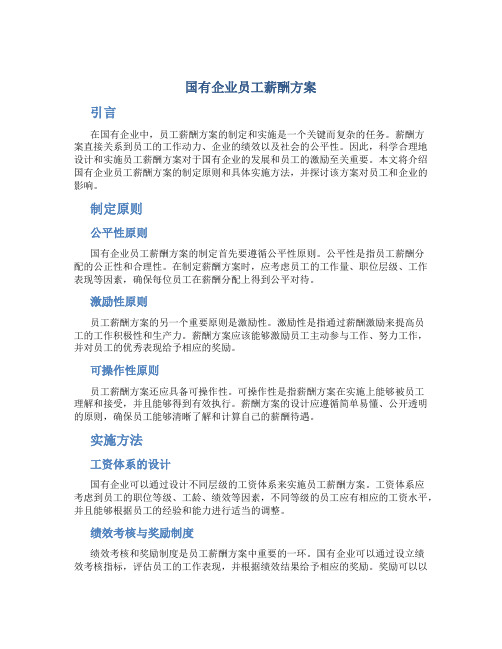 国有企业员工薪酬方案

引言

在国有企业中，员工薪酬方案的制定和实施是一个关键而复杂的任务。薪酬方案直接关系到员工的工作动力、企业的绩效以及社会的公平性。因此，科学合理地设计和实施员工薪酬方案对于国有企业的发展和员工的激励至关重要。本文将介绍国有企业员工薪酬方案的制定原则和具体实施方法，并探讨该方案对员工和企业的影响。

制定原则

公平性原则

国有企业员工薪酬方案的制定首先要遵循公平性原则。公平性是指员工薪酬分配的公正性和合理性。在制定薪酬方案时，应考虑员工的工作量、职位层级、工作表现等因素，确保每位员工在薪酬分配上得到公平对待。

激励性原则

员工薪酬方案的另一个重要原则是激励性。激励性是指通过薪酬激励来提高员工的工作积极性和生产力。薪酬方案应该能够激励员工主动参与工作、努力工作，并对员工的优秀表现给予相应的奖励。

可操作性原则

员工薪酬方案还应具备可操作性。可操作性是指薪酬方案在实施上能够被员工理解和接受，并且能够得到有效执行。薪酬方案的设计应遵循简单易懂、公开透明的原则，确保员工能够清晰了解和计算自己的薪酬待遇。

实施方法

工资体系的设计

国有企业可以通过设计不同层级的工资体系来实施员工薪酬方案。工资体系应考虑到员工的职位等级、工龄、绩效等因素，不同等级的员工应有相应的工资水平，并且能够根据员工的经验和能力进行适当的调整。

绩效考核与奖励制度

绩效考核和奖励制度是员工薪酬方案中重要的一环。国有企业可以通过设立绩效考核指标，评估员工的工作表现，并根据绩效结果给予相应的奖励。奖励可以以